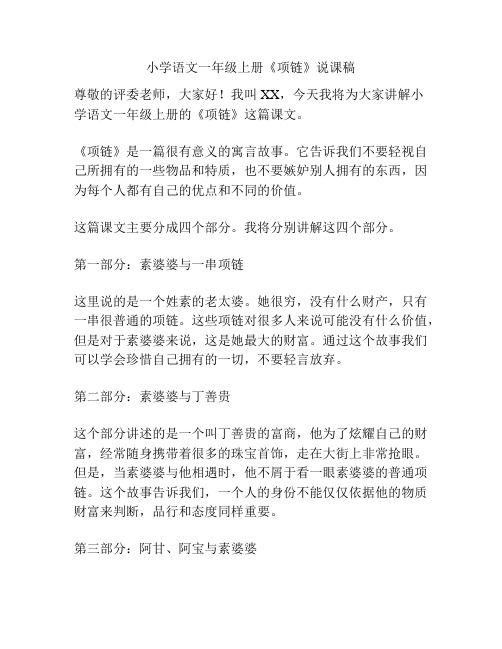 小学语文一年级上册《项链》说课稿

尊敬的评委老师，大家好！我叫 XX，今天我将为大家讲解小学语文一年级上册的《项链》这篇课文。

《项链》是一篇很有意义的寓言故事。它告诉我们不要轻视自己所拥有的一些物品和特质，也不要嫉妒别人拥有的东西，因为每个人都有自己的优点和不同的价值。

这篇课文主要分成四个部分。我将分别讲解这四个部分。

第一部分：素婆婆与一串项链

这里说的是一个姓素的老太婆。她很穷，没有什么财产，只有一串很普通的项链。这些项链对很多人来说可能没有什么价值，但是对于素婆婆来说，这是她最大的财富。通过这个故事我们可以学会珍惜自己拥有的一切，不要轻言放弃。

第二部分：素婆婆与丁善贵

这个部分讲述的是一个叫丁善贵的富商，他为了炫耀自己的财富，经常随身携带着很多的珠宝首饰，走在大街上非常抢眼。但是，当素婆婆与他相遇时，他不屑于看一眼素婆婆的普通项链。这个故事告诉我们，一个人的身份不能仅仅依据他的物质财富来判断，品行和态度同样重要。

第三部分：阿甘、阿宝与素婆婆